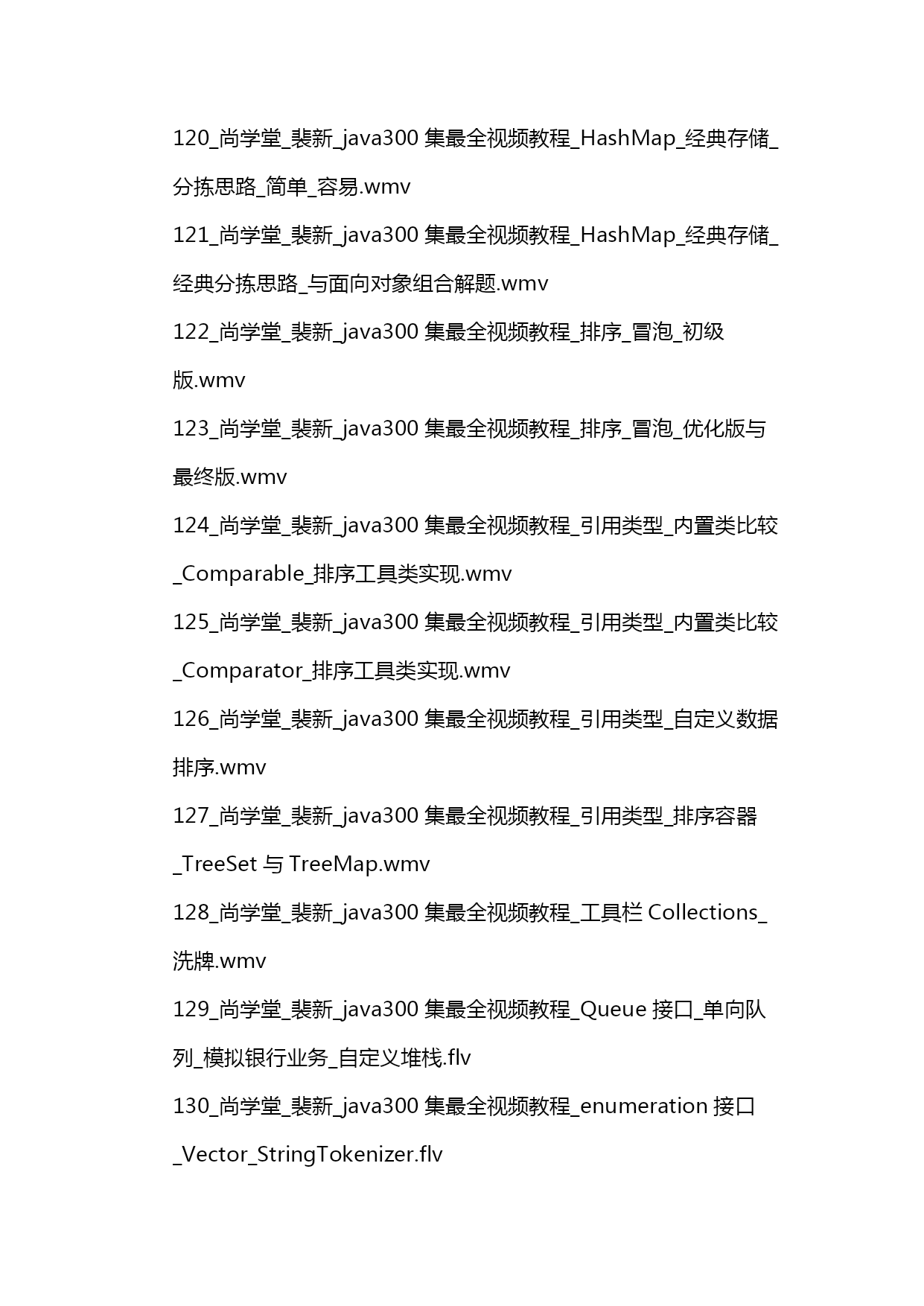 120_尚学堂_裴新_java300 集最全视频教程_HashMap_经典存储_分拣思路_简单_容易.wmv

121_尚学堂_裴新_java300 集最全视频教程_HashMap_经典存储_经典分拣思路_与面向对象组合解题.wmv

122_尚学堂_裴新_java300 集最全视频教程_排序_冒泡_初级版.wmv

123_尚学堂_裴新_java300 集最全视频教程_排序_冒泡_优化版与最终版.wmv

124_尚学堂_裴新_java300 集最全视频教程_引用类型_内置类比较_Comparable_排序工具类实现.wmv

125_尚学堂_裴新_java300 集最全视频教程_引用类型_内置类比较_Comparator_排序工具类实现.wmv

126_尚学堂_裴新_java300 集最全视频教程_引用类型_自定义数据排序.wmv

127_尚学堂_裴新_java300 集最全视频教程_引用类型_排序容器_TreeSet 与 TreeMap.wmv

128_尚学堂_裴新_java300 集最全视频教程_工具栏 Collections_洗牌.wmv

129_尚学堂_裴新_java300 集最全视频教程_Queue 接口_单向队列_模拟银行业务_自定义堆栈.flv

130_尚学堂_裴新_java300 集最全视频教程_enumeration 接口_Vector_StringTokenizer.flv